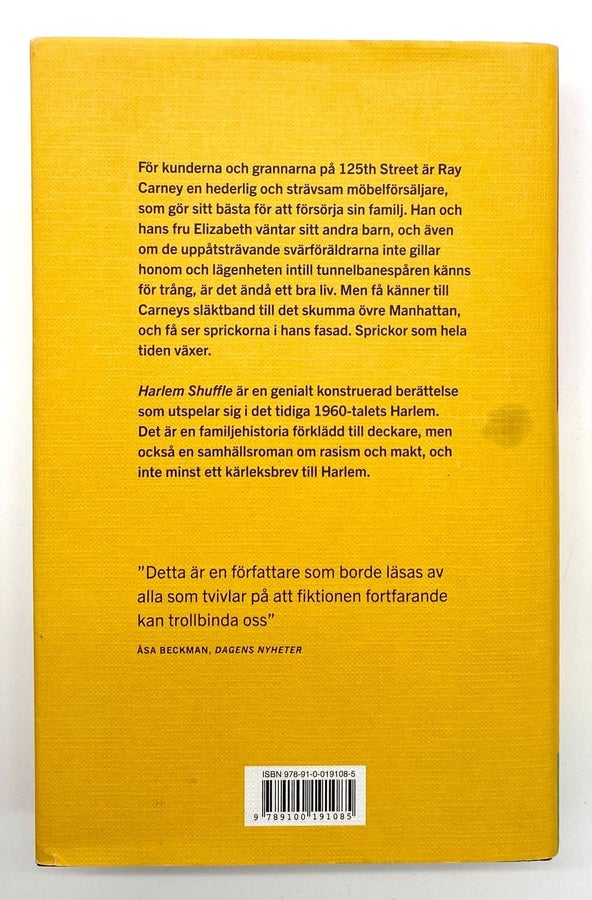 För kunderna och grannarna på 125th Street är Ray Carney en hederlig och strävsam möbelförsäljare, som gör sitt bästa för att försörja sin familj. Han och hans fru Elizabeth väntar sitt andra barn, och även om de uppåtsträvande svärföräldrarna inte gillar honom och lägenheten intill tunnelbanespåren känns för trång, är det ändå ett bra liv. Men få känner till Carneys släktband till det skumma övre Manhattan, och få ser sprickorna i hans fasad. Sprickor som hela tiden växer.

Harlem Shuffle är en genialt konstruerad berättelse som utspelar sig i det tidiga 1960-talets Harlem. Det är en familjehistoria förklädd till deckare, men också en samhällsroman om rasism och makt, och inte minst ett kärleksbrev till Harlem.

"Detta är en författare som borde läsas av alla som tvivlar på att fiktionen fortfarande kan trollbinda oss"

ÅSA BECKMAN, DAGENS NYHETER

ISBN 978-91-0-019108-5

9 789100 191085